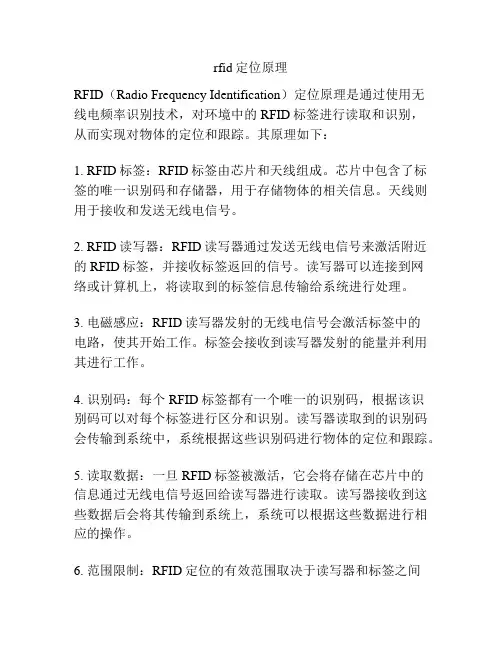 rfid 定位原理

RFID（Radio Frequency Identification）定位原理是通过使用无线电频率识别技术，对环境中的 RFID 标签进行读取和识别，从而实现对物体的定位和跟踪。其原理如下：

1. RFID 标签：RFID 标签由芯片和天线组成。芯片中包含了标签的唯一识别码和存储器，用于存储物体的相关信息。天线则用于接收和发送无线电信号。

2. RFID 读写器：RFID 读写器通过发送无线电信号来激活附近的 RFID 标签，并接收标签返回的信号。读写器可以连接到网络或计算机上，将读取到的标签信息传输给系统进行处理。

3. 电磁感应：RFID 读写器发射的无线电信号会激活标签中的电路，使其开始工作。标签会接收到读写器发射的能量并利用其进行工作。

4. 识别码：每个 RFID 标签都有一个唯一的识别码，根据该识别码可以对每个标签进行区分和识别。读写器读取到的识别码会传输到系统中，系统根据这些识别码进行物体的定位和跟踪。

5. 读取数据：一旦 RFID 标签被激活，它会将存储在芯片中的信息通过无线电信号返回给读写器进行读取。读写器接收到这些数据后会将其传输到系统上，系统可以根据这些数据进行相应的操作。

6. 范围限制：RFID 定位的有效范围取决于读写器和标签之间